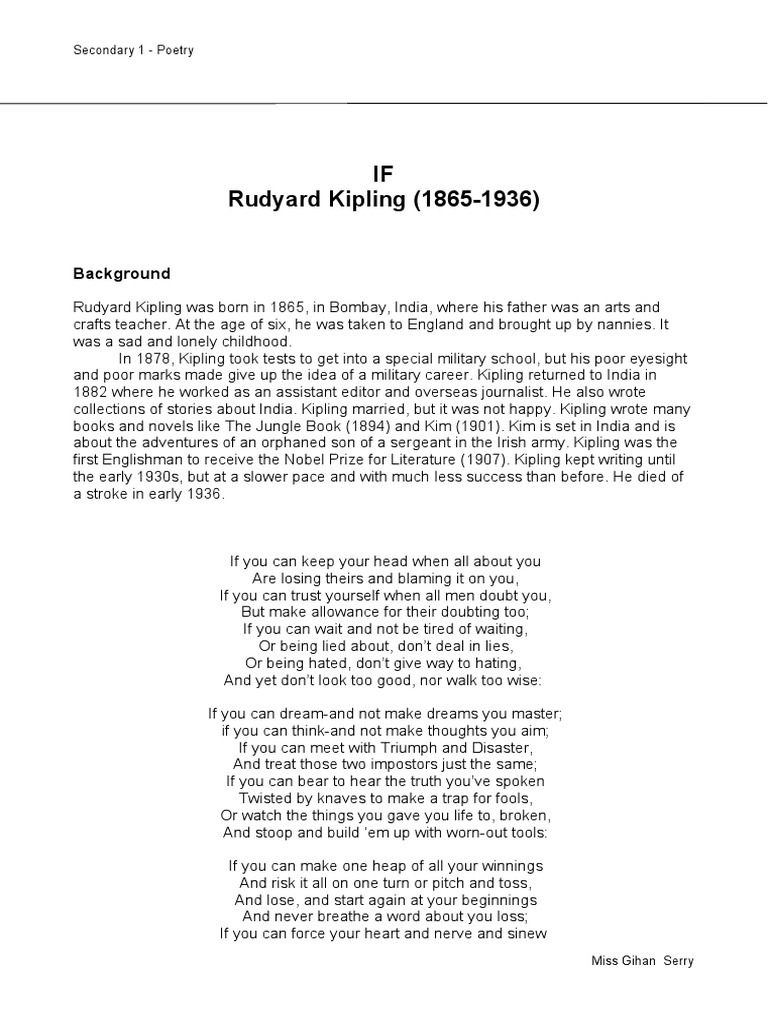 Secondary 1 - Poetry

IF
Rudyard Kipling (1865-1936)

Background

Rudyard Kipling was born in 1865, in Bombay, India, where his father was an arts and crafts teacher. At the age of six, he was taken to England and brought up by nannies. It was a sad and lonely childhood.

In 1878, Kipling took tests to get into a special military school, but his poor eyesight and poor marks made give up the idea of a military career. Kipling returned to India in 1882 where he worked as an assistant editor and overseas journalist. He also wrote collections of stories about India. Kipling married, but it was not happy. Kipling wrote many books and novels like The Jungle Book (1894) and Kim (1901). Kim is set in India and is about the adventures of an orphaned son of a sergeant in the Irish army. Kipling was the first Englishman to receive the Nobel Prize for Literature (1907). Kipling kept writing until the early 1930s, but at a slower pace and with much less success than before. He died of a stroke in early 1936.

If you can keep your head when all about you
Are losing theirs and blaming it on you,
If you can trust yourself when all men doubt you,
But make allowance for their doubting too;
If you can wait and not be tired of waiting,
Or being lied about, don't deal in lies,
Or being hated, don't give way to hating,
And yet don't look too good, nor walk too wise:

If you can dream-and not make dreams you master;
if you can think-and not make thoughts you aim;
If you can meet with Triumph and Disaster,
And treat those two impostors just the same;
If you can bear to hear the truth you've spoken
Twisted by knaves to make a trap for fools,
Or watch the things you gave you life to, broken,
And stoop and build 'em up with worn-out tools:

If you can make one heap of all your winnings
And risk it all on one turn or pitch and toss,
And lose, and start again at your beginnings
And never breathe a word about you loss;
If you can force your heart and nerve and sinew

Miss Gihan Serry